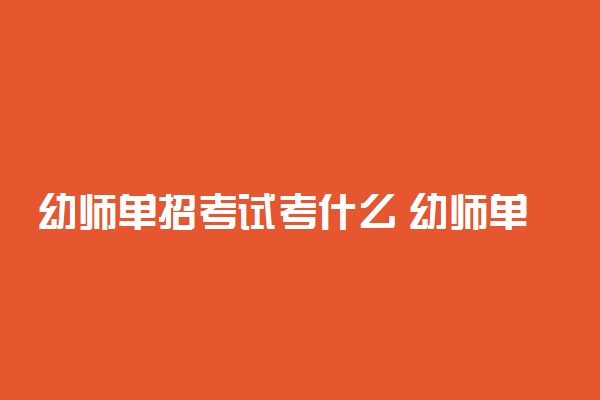 幼师单招考试考什么 幼师单